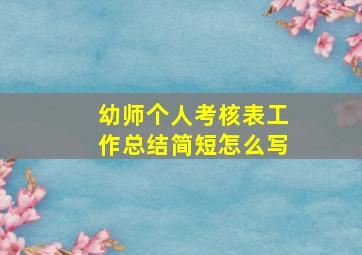 幼师个人考核表工作总结简短怎么写